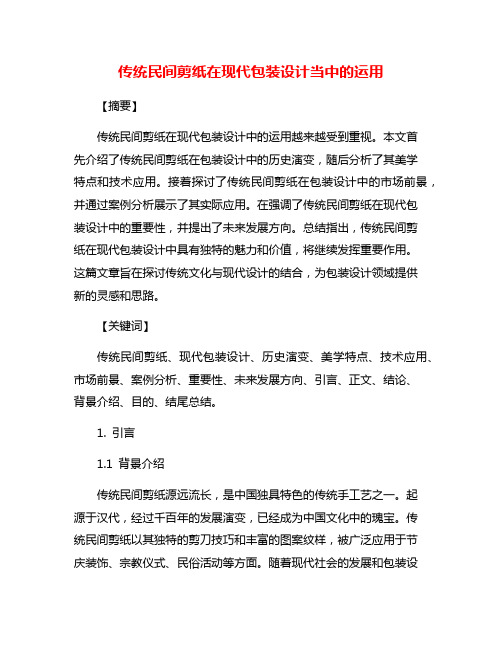 传统民间剪纸在现代包装设计当中的运用

【摘要】

传统民间剪纸在现代包装设计中的运用越来越受到重视。本文首先介绍了传统民间剪纸在包装设计中的历史演变，随后分析了其美学特点和技术应用。接着探讨了传统民间剪纸在包装设计中的市场前景，并通过案例分析展示了其实际应用。在强调了传统民间剪纸在现代包装设计中的重要性，并提出了未来发展方向。总结指出，传统民间剪纸在现代包装设计中具有独特的魅力和价值，将继续发挥重要作用。这篇文章旨在探讨传统文化与现代设计的结合，为包装设计领域提供新的灵感和思路。

【关键词】

传统民间剪纸、现代包装设计、历史演变、美学特点、技术应用、市场前景、案例分析、重要性、未来发展方向、引言、正文、结论、背景介绍、目的、结尾总结。

1. 引言

1.1 背景介绍

传统民间剪纸源远流长，是中国独具特色的传统手工艺之一。起源于汉代，经过千百年的发展演变，已经成为中国文化中的瑰宝。传统民间剪纸以其独特的剪刀技巧和丰富的图案纹样，被广泛应用于节庆装饰、宗教仪式、民俗活动等方面。随着现代社会的发展和包装设